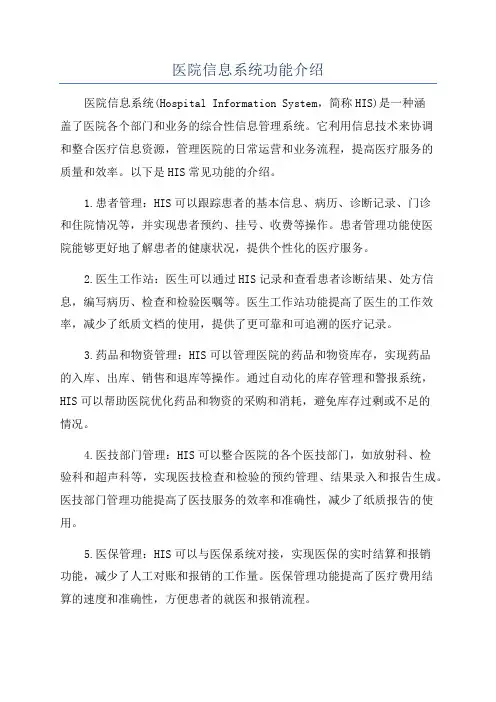 医院信息系统功能介绍

医院信息系统(Hospital Information System，简称HIS)是一种涵盖了医院各个部门和业务的综合性信息管理系统。它利用信息技术来协调和整合医疗信息资源，管理医院的日常运营和业务流程，提高医疗服务的质量和效率。以下是HIS常见功能的介绍。

1.患者管理：HIS可以跟踪患者的基本信息、病历、诊断记录、门诊和住院情况等，并实现患者预约、挂号、收费等操作。患者管理功能使医院能够更好地了解患者的健康状况，提供个性化的医疗服务。

2.医生工作站：医生可以通过HIS记录和查看患者诊断结果、处方信息，编写病历、检查和检验医嘱等。医生工作站功能提高了医生的工作效率，减少了纸质文档的使用，提供了更可靠和可追溯的医疗记录。

3.药品和物资管理：HIS可以管理医院的药品和物资库存，实现药品的入库、出库、销售和退库等操作。通过自动化的库存管理和警报系统，HIS可以帮助医院优化药品和物资的采购和消耗，避免库存过剩或不足的情况。

4.医技部门管理：HIS可以整合医院的各个医技部门，如放射科、检验科和超声科等，实现医技检查和检验的预约管理、结果录入和报告生成。医技部门管理功能提高了医技服务的效率和准确性，减少了纸质报告的使用。

5.医保管理：HIS可以与医保系统对接，实现医保的实时结算和报销功能，减少了人工对账和报销的工作量。医保管理功能提高了医疗费用结算的速度和准确性，方便患者的就医和报销流程。